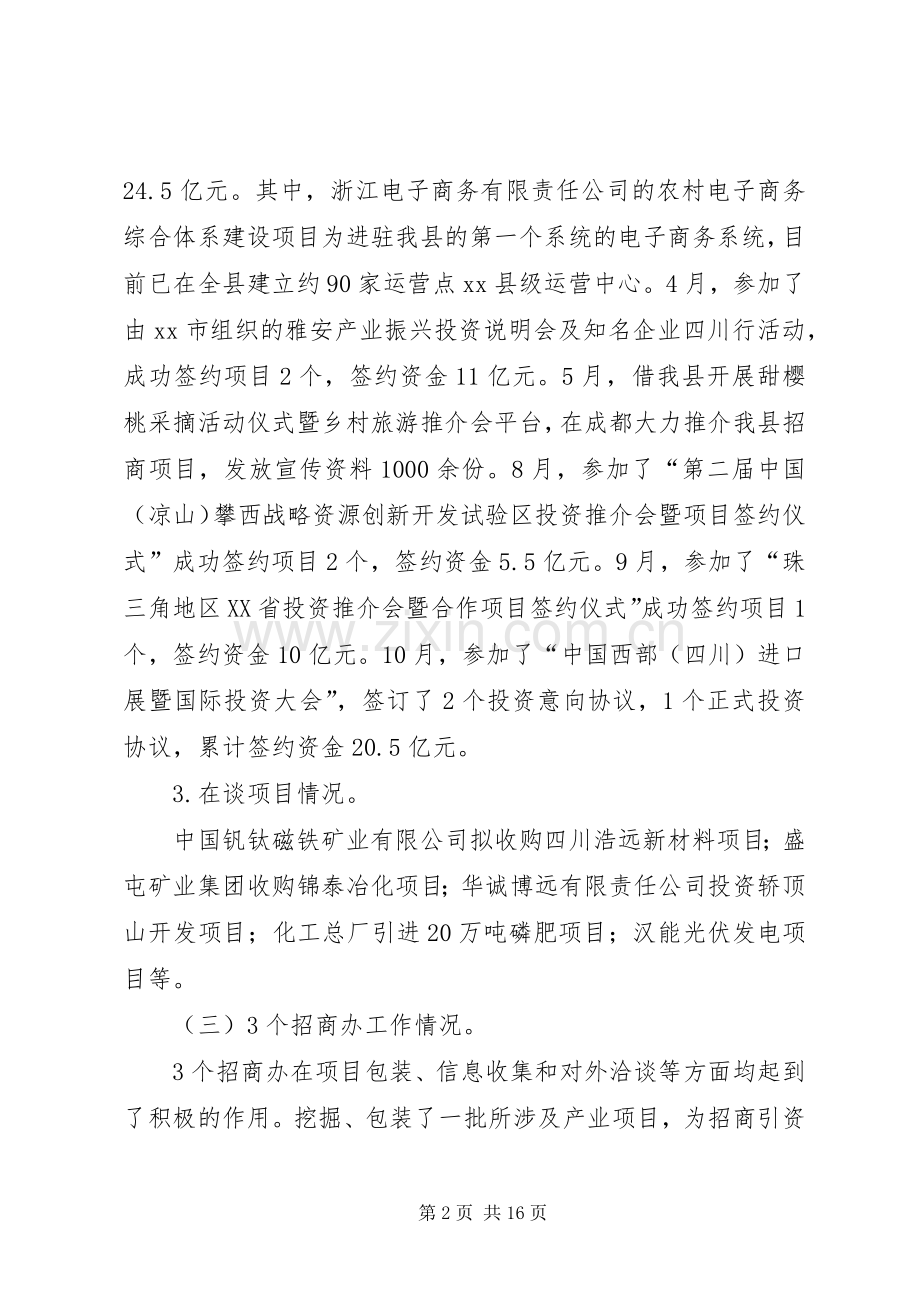 24.5亿元。其中，浙江电子商务有限责任公司的农村电子商务综合体系建设项目为进驻我县的第一个系统的电子商务系统，目前已在全县建立约90家运营点xx县级运营中心。4月，参加了由xx市组织的雅安产业振兴投资说明会及知名企业四川行活动，成功签约项目2个，签约资金11亿元。5月，借我县开展甜樱桃采摘活动仪式暨乡村旅游推介会平台，在成都大力推介我县招商项目，发放宣传资料1000余份。8月，参加了“第二届中国（凉山）攀西战略资源创新开发试验区投资推介会暨项目签约仪式”成功签约项目2个，签约资金5.5亿元。9月，参加了“珠三角地区XX省投资推介会暨合作项目签约仪式”成功签约项目1个，签约资金10亿元。10月，参加了“中国西部（四川）进口展暨国际投资大会”，签订了2个投资意向协议，1个正式投资协议，累计签约资金20.5亿元。

3.在谈项目情况。

中国钒钛磁铁矿业有限公司拟收购四川浩远新材料项目；盛屯矿业集团收购锦泰冶化项目；华诚博远有限责任公司投资轿顶山开发项目；化工总厂引进20万吨磷肥项目；汉能光伏发电项目等。

（三）3个招商办工作情况。

3个招商办在项目包装、信息收集和对外洽谈等方面均起到了积极的作用。挖掘、包装了一批所涉及产业项目，为招商引资

第2页 共16页

www.zixin.com.cn